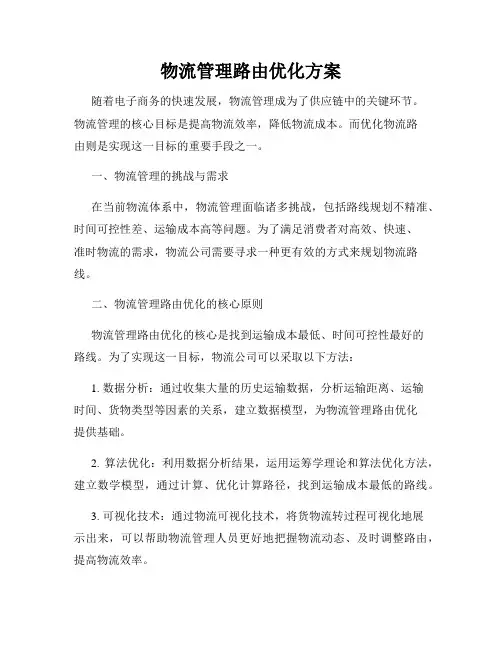 物流管理路由优化方案

随着电子商务的快速发展，物流管理成为了供应链中的关键环节。物流管理的核心目标是提高物流效率，降低物流成本。而优化物流路由则是实现这一目标的重要手段之一。

一、物流管理的挑战与需求

在当前物流体系中，物流管理面临诸多挑战，包括路线规划不精准、时间可控性差、运输成本高等问题。为了满足消费者对高效、快速、准时物流的需求，物流公司需要寻求一种更有效的方式来规划物流路线。

二、物流管理路由优化的核心原则

物流管理路由优化的核心是找到运输成本最低、时间可控性最好的路线。为了实现这一目标，物流公司可以采取以下方法：

1. 数据分析：通过收集大量的历史运输数据，分析运输距离、运输时间、货物类型等因素的关系，建立数据模型，为物流管理路由优化提供基础。

2. 算法优化：利用数据分析结果，运用运筹学理论和算法优化方法，建立数学模型，通过计算、优化计算路径，找到运输成本最低的路线。

3. 可视化技术：通过物流可视化技术，将货物流转过程可视化地展示出来，可以帮助物流管理人员更好地把握物流动态、及时调整路由，提高物流效率。